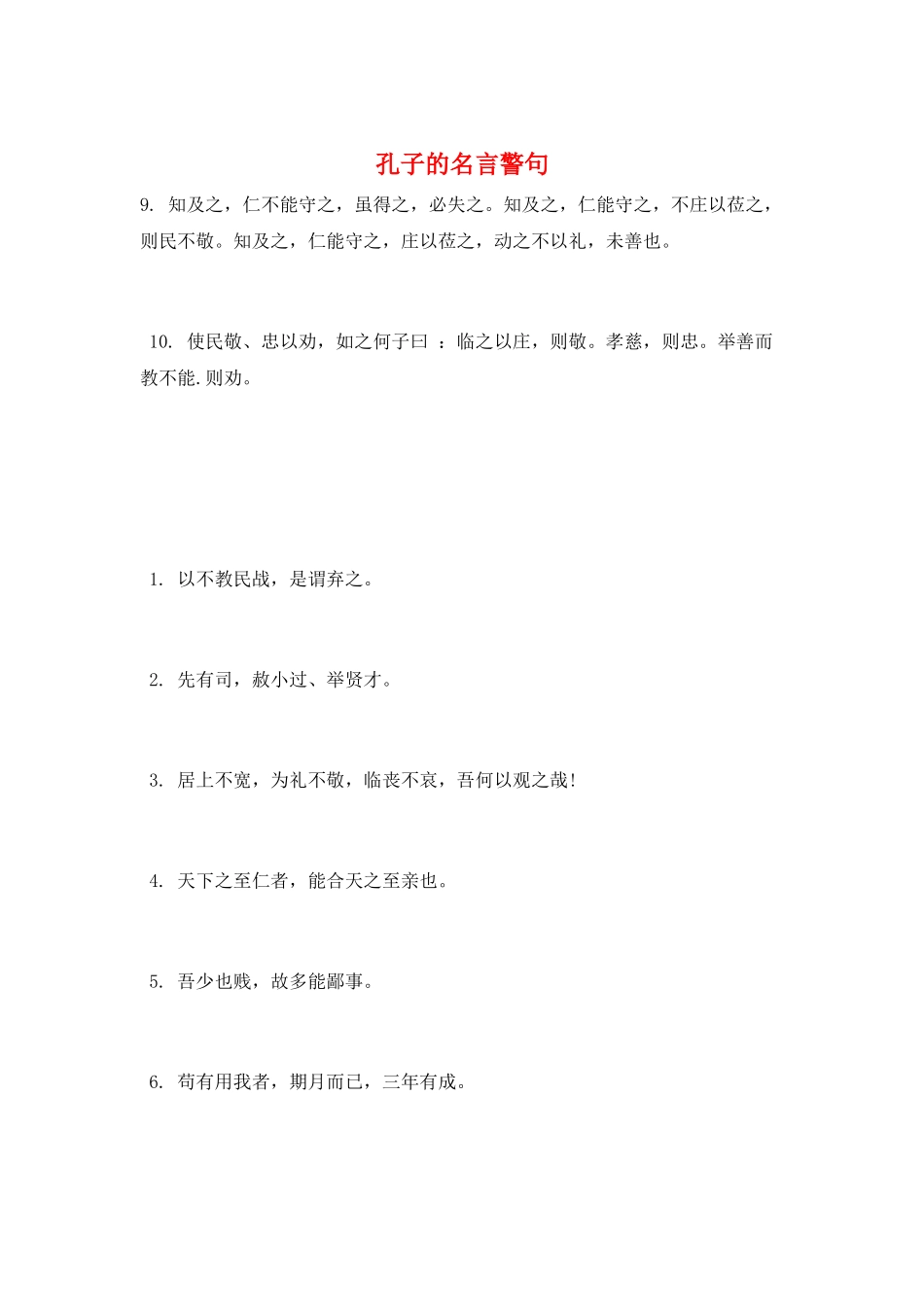 孔子的名言警句

9. 知及之，仁不能守之，虽得之，必失之。知及之，仁能守之，不庄以莅之，则民不敬。知及之，仁能守之，庄以莅之，动之不以礼，未善也。

10. 使民敬、忠以劝，如之何子曰 ：临之以庄，则敬。孝慈，则忠。举善而教不能.则劝。

1. 以不教民战，是谓弃之。

2. 先有司，赦小过、举贤才。

3. 居上不宽，为礼不敬，临丧不哀，吾何以观之哉!

4. 天下之至仁者，能合天之至亲也。

5. 吾少也贱，故多能鄙事。

6. 苟有用我者，期月而已，三年有成。